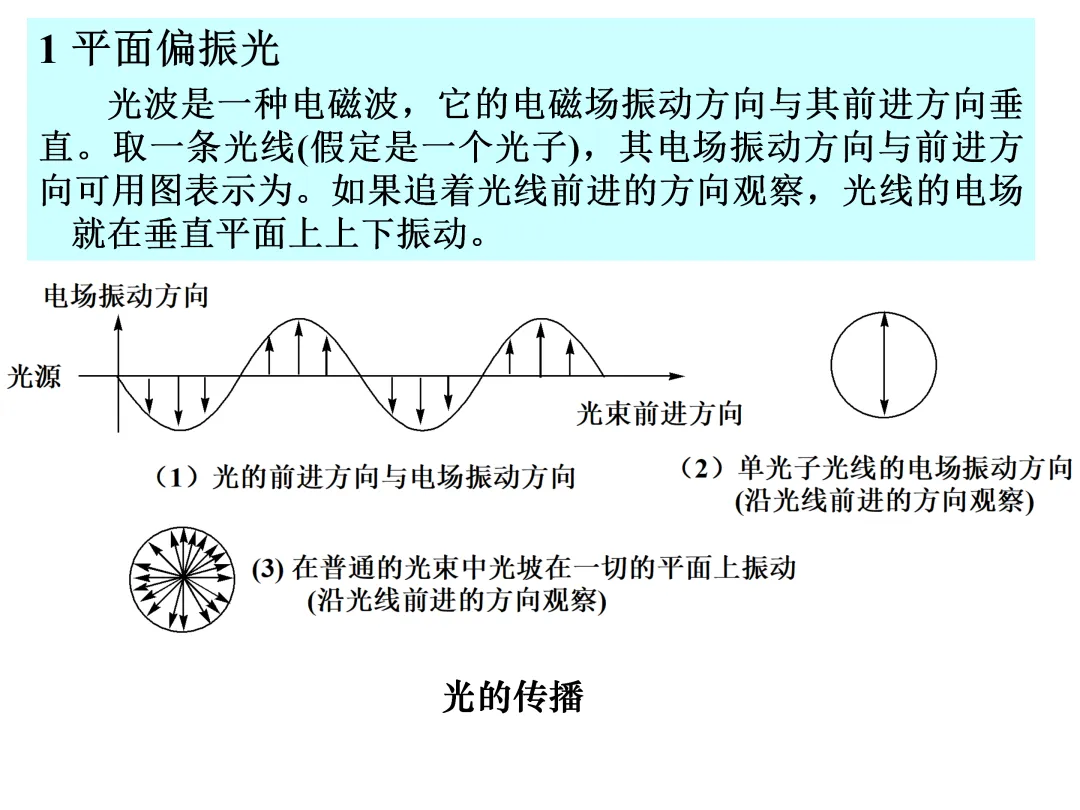 1 平面偏振光

光波是一种电磁波，它的电磁场振动方向与其前进方向垂直。取一条光线(假定是一个光子)，其电场振动方向与前进方向可用图表示为。如果追着光线前进的方向观察，光线的电场就在垂直平面上上下振动。

电场振动方向

光源

光束前进方向

（1）光的前进方向与电场振动方向

（2）单光子光线的电场振动方向
(沿光线前进的方向观察)

(3) 在普通的光束中光坡在一切的平面上振动
(沿光线前进的方向观察)

光的传播